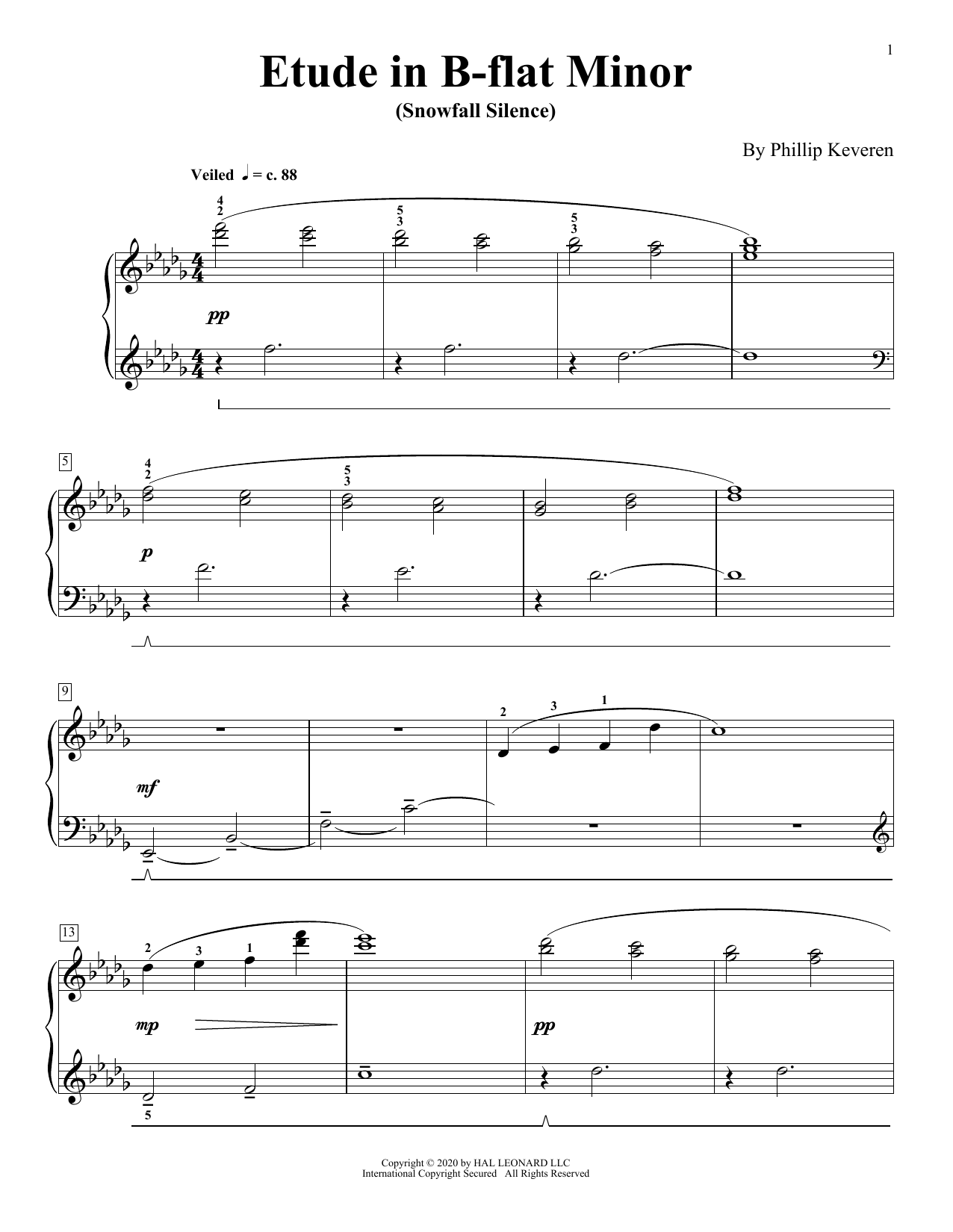 1

Etude in B-flat Minor
(Snowfall Silence)

By Phillip Keveren

Veiled ♩ = c. 88

4
2

5
3

5
3

pp

5

4
2

5
3

p

9

2 3 1

mf

13

2 3 1

mp

pp

5

Copyright © 2020 by HAL LEONARD LLC
International Copyright Secured All Rights Reserved